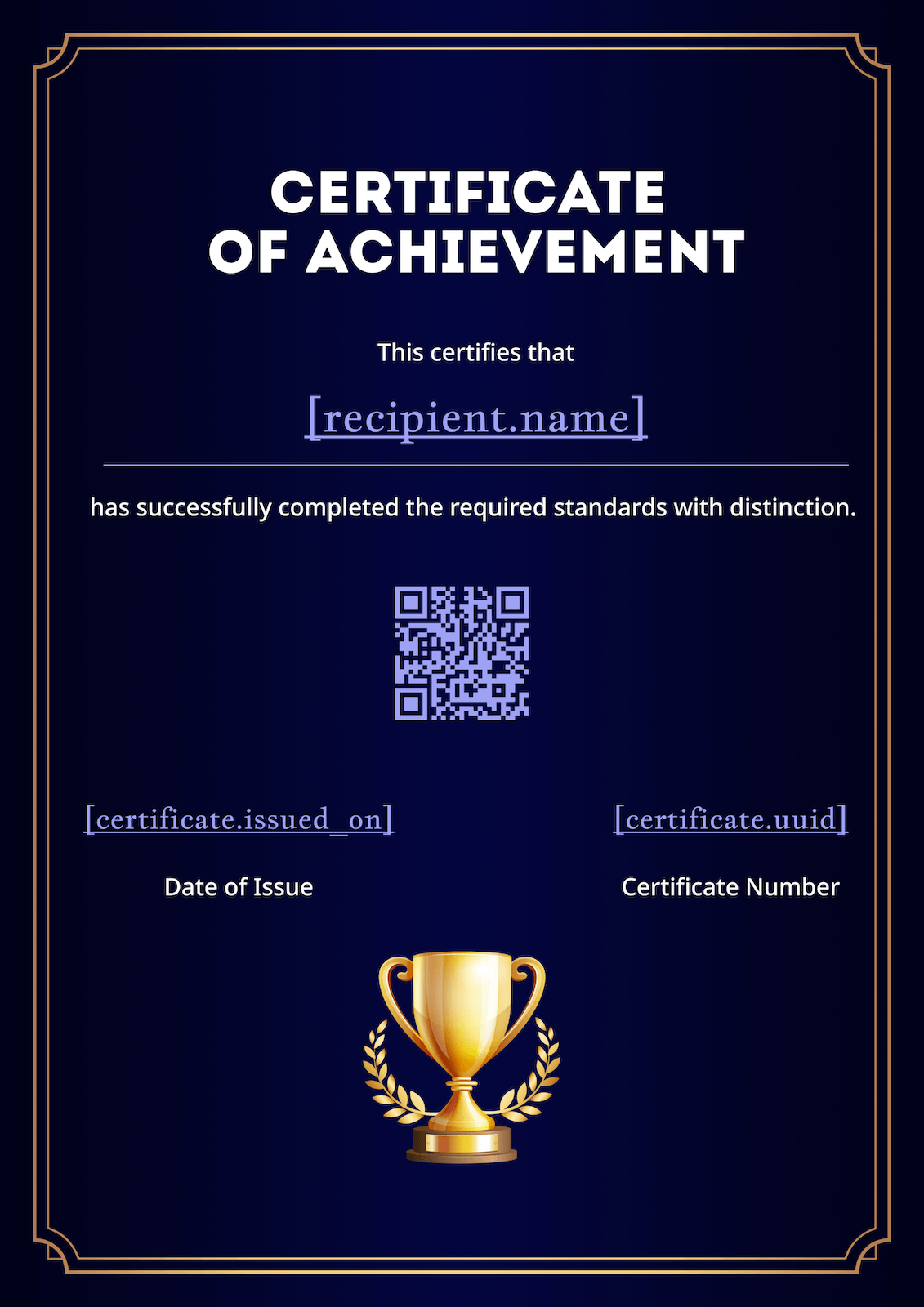 CERTIFICATE OF ACHIEVEMENT

This certifies that

[recipient.name]

has successfully completed the required standards with distinction.

[certificate.issued_on]

Date of Issue

[certificate.uuid]

Certificate Number